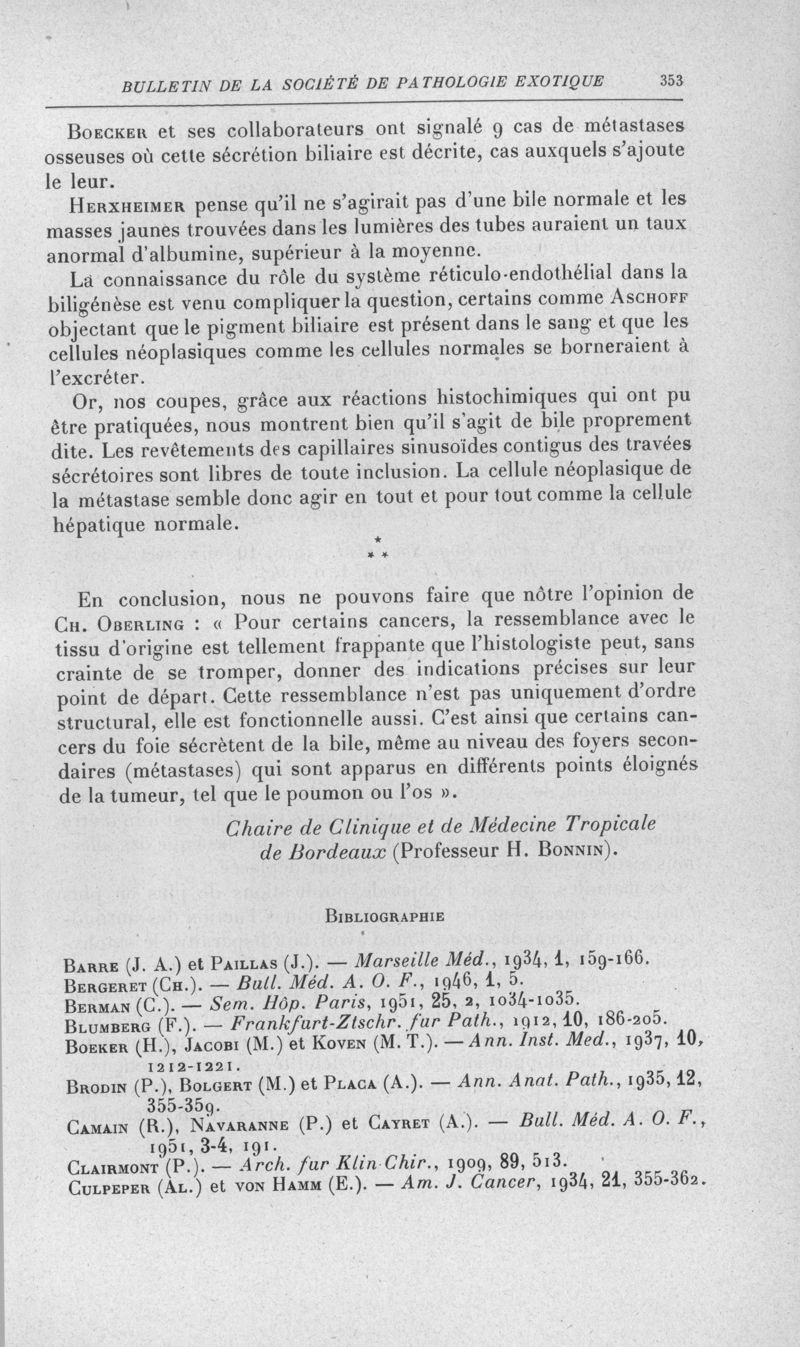 BULLETIN DE LA SOCIÉTÉ DE PATHOLOGIE EXOTIQUE 353

Boecker et ses collaborateurs ont signalé 9 cas de métastases osseuses où cette sécrétion biliaire est décrite, cas auxquels s'ajoute le leur.

Herxheimer pense qu'il ne s'agirait pas d'une bile normale et les masses jaunes trouvées dans les lumières des tubes auraient un taux anormal d'albumine, supérieur à la moyenne.

La connaissance du rôle du système réticulo-endothélial dans la biligénèse est venu compliquer la question, certains comme Aschoff objectant que le pigment biliaire est présent dans le sang et que les cellules néoplasiques comme les cellules normales se borneraient à l'excréter.

Or, nos coupes, grâce aux réactions histochimiques qui ont pu être pratiquées, nous montrent bien qu'il s'agit de bile proprement dite. Les revêtements des capillaires sinusoïdes contigus des travées sécrétoires sont libres de toute inclusion. La cellule néoplasique de la métastase semble donc agir en tout et pour tout comme la cellule hépatique normale.

*
* *

En conclusion, nous ne pouvons faire que nôtre l'opinion de Ch. Oberling : « Pour certains cancers, la ressemblance avec le tissu d'origine est tellement frappante que l'histologiste peut, sans crainte de se tromper, donner des indications précises sur leur point de départ. Cette ressemblance n'est pas uniquement d'ordre structural, elle est fonctionnelle aussi. C'est ainsi que certains cancers du foie sécrètent de la bile, même au niveau des foyers secondaires (métastases) qui sont apparus en différents points éloignés de la tumeur, tel que le poumon ou l'os ».

Chaire de Clinique et de Médecine Tropicale de Bordeaux (Professeur H. Bonnin).

Bibliographie

Barre (J. A.) et Paillas (J.). — Marseille Méd., 1934, 1, 159-166.
Bergeret (Ch.). — Bull. Méd. A. O. F., 1946, 1, 5.
Berman (C.). — Sem. Hôp. Paris, 1951, 25, 2, 1034-1035.
Blumberg (F.). — Frankfurt-Ztschr. fur Path., 1912, 10, 186-205.
Boeker (H.), Jacobi (M.) et Koven (M. T.). — Ann. Inst. Med., 1937, 10, 1212-1221.
Brodin (P.), Bolgert (M.) et Placa (A.). — Ann. Anat. Path., 1935, 12, 355-359.
Camain (R.), Navaranne (P.) et Cayret (A.). — Bull. Méd. A. O. F., 1951, 3-4, 191.
Clairmont (P.). — Arch. fur Klin Chir., 1909, 89, 513.
Culpeper (Al.) et von Hamm (E.). — Am. J. Cancer, 1934, 21, 355-362.